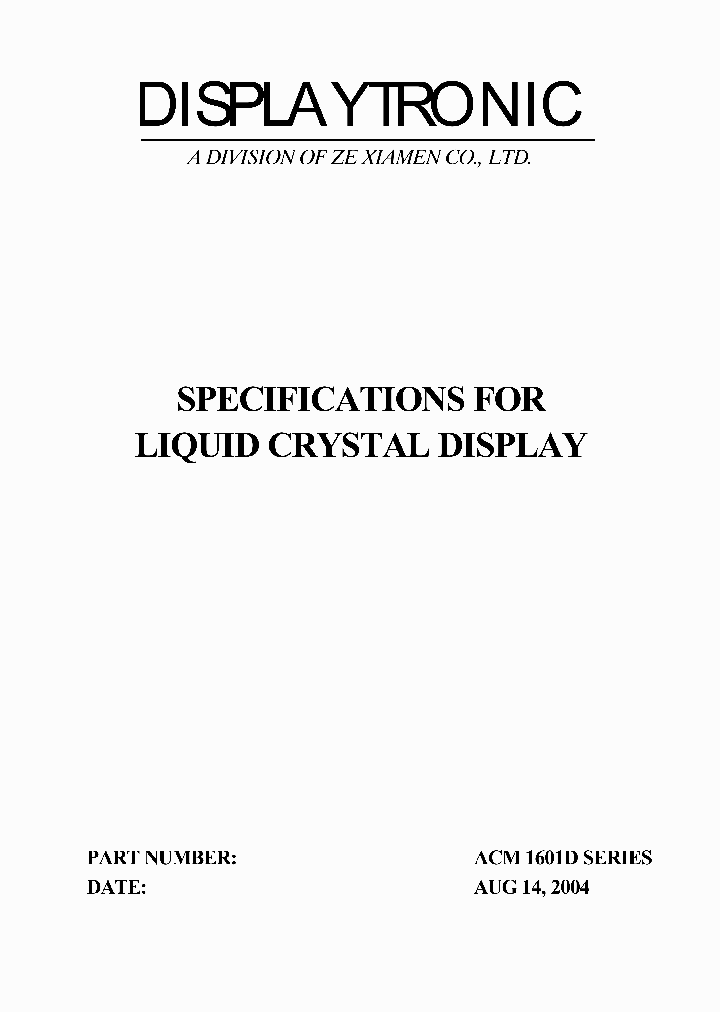 DISPLAYTRONIC

A DIVISION OF ZE XIAMEN CO., LTD.

SPECIFICATIONS FOR
LIQUID CRYSTAL DISPLAY

PART NUMBER: ACM 1601D SERIES
DATE: AUG 14, 2004